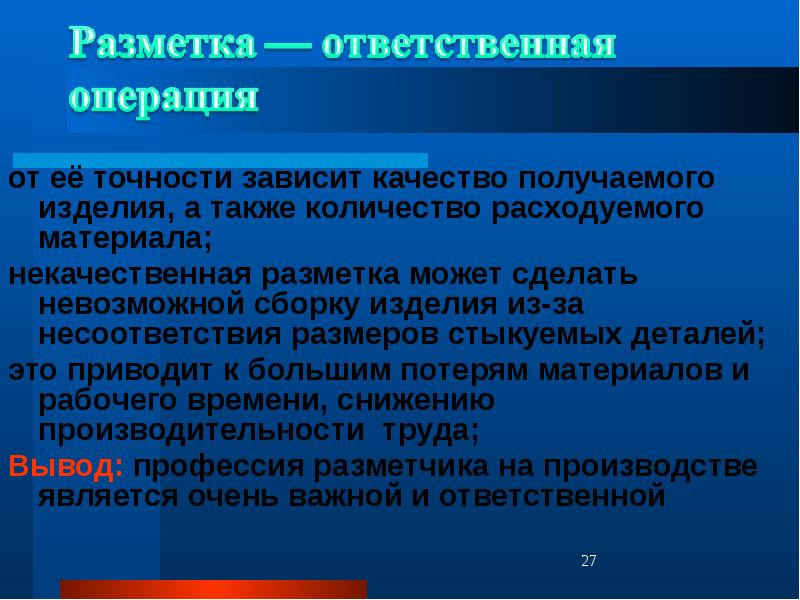 Разметка — ответственная операция

от её точности зависит качество получаемого изделия, а также количество расходуемого материала;

некачественная разметка может сделать невозможной сборку изделия из-за несоответствия размеров стыкуемых деталей;

это приводит к большим потерям материалов и рабочего времени, снижению производительности труда;

Вывод: профессия разметчика на производстве является очень важной и ответственной

27